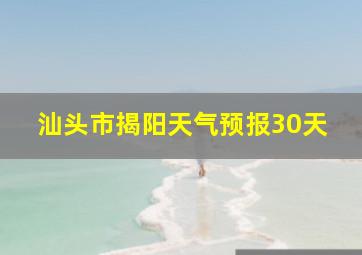 汕头市揭阳天气预报30天